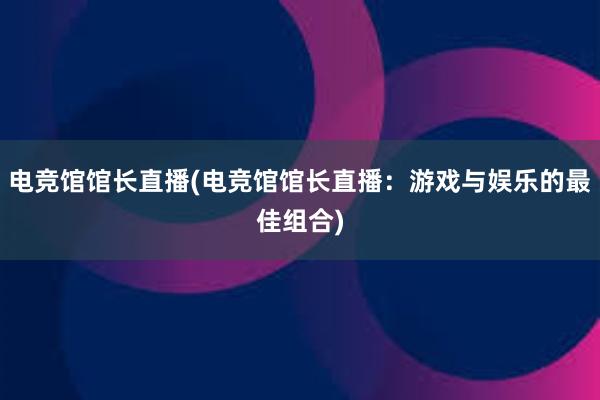 电竞馆馆长直播(电竞馆馆长直播：游戏与娱乐的最佳组合)